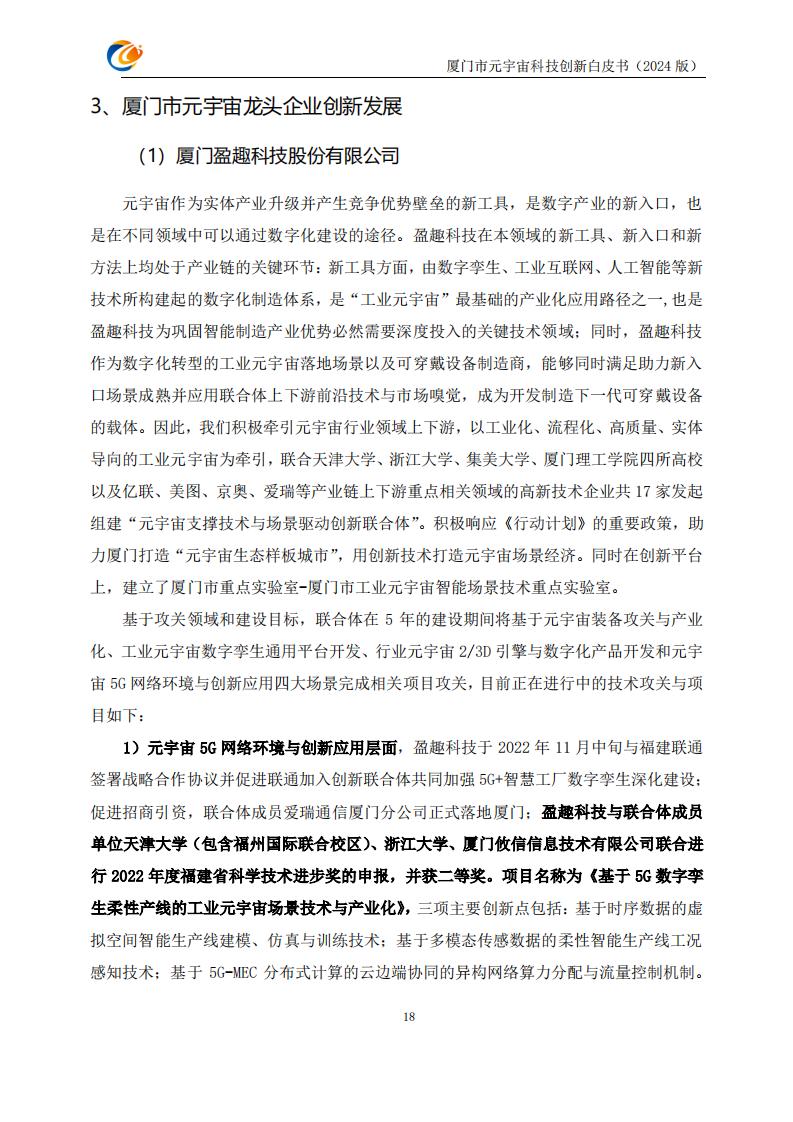 厦门市元宇宙科技创新白皮书（2024 版）

3、厦门市元宇宙龙头企业创新发展

（1）厦门盈趣科技股份有限公司

元宇宙作为实体产业升级并产生竞争优势壁垒的新工具，是数字产业的新入口，也是在不同领域中可以通过数字化建设的途径。盈趣科技在本领域的新工具、新入口和新方法上均处于产业链的关键环节：新工具方面，由数字孪生、工业互联网、人工智能等新技术所构建起的数字化制造体系，是“工业元宇宙”最基础的产业化应用路径之一，也是盈趣科技为巩固智能制造产业优势必然需要深度投入的关键技术领域；同时，盈趣科技作为数字化转型的工业元宇宙落地场景以及可穿戴设备制造商，能够同时满足助力新入口场景成熟并应用联合体上下游前沿技术与市场嗅觉，成为开发制造下一代可穿戴设备的载体。因此，我们积极牵引元宇宙行业领域上下游，以工业化、流程化、高质量、实体导向的工业元宇宙为牵引，联合天津大学、浙江大学、集美大学、厦门理工学院四所高校以及亿联、美图、京奥、爱瑞等产业链上下游重点相关领域的高新技术企业共 17 家发起组建“元宇宙支撑技术与场景驱动创新联合体”。积极响应《行动计划》的重要政策，助力厦门打造“元宇宙生态样板城市”，用创新技术打造元宇宙场景经济。同时在创新平台上，建立了厦门市重点实验室-厦门市工业元宇宙智能场景技术重点实验室。

基于攻关领域和建设目标，联合体在 5 年的建设期间将基于元宇宙装备攻关与产业化、工业元宇宙数字孪生通用平台开发、行业元宇宙 2/3D 引擎与数字化产品开发和元宇宙 5G 网络环境与创新应用四大场景完成相关项目攻关，目前正在进行中的技术攻关与项目如下：

1）元宇宙 5G 网络环境与创新应用层面，盈趣科技于 2022 年 11 月中旬与福建联通签署战略合作协议并促进联通加入创新联合体共同加强 5G+智慧工厂数字孪生深化建设；促进招商引资，联合体成员爱瑞通信厦门分公司正式落地厦门；盈趣科技与联合体成员单位天津大学（包含福州国际联合校区）、浙江大学、厦门攸信信息技术有限公司联合进行 2022 年度福建省科学技术进步奖的申报，并获二等奖。项目名称为《基于 5G 数字孪生柔性产线的工业元宇宙场景技术与产业化》，三项主要创新点包括：基于时序数据的虚拟空间智能生产线建模、仿真与训练技术；基于多模态传感数据的柔性智能生产线工况感知技术；基于 5G-MEC 分布式计算的云边端协同的异构网络算力分配与流量控制机制。

18